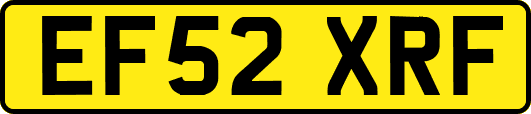 EF52 XRF